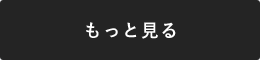 もっと見る